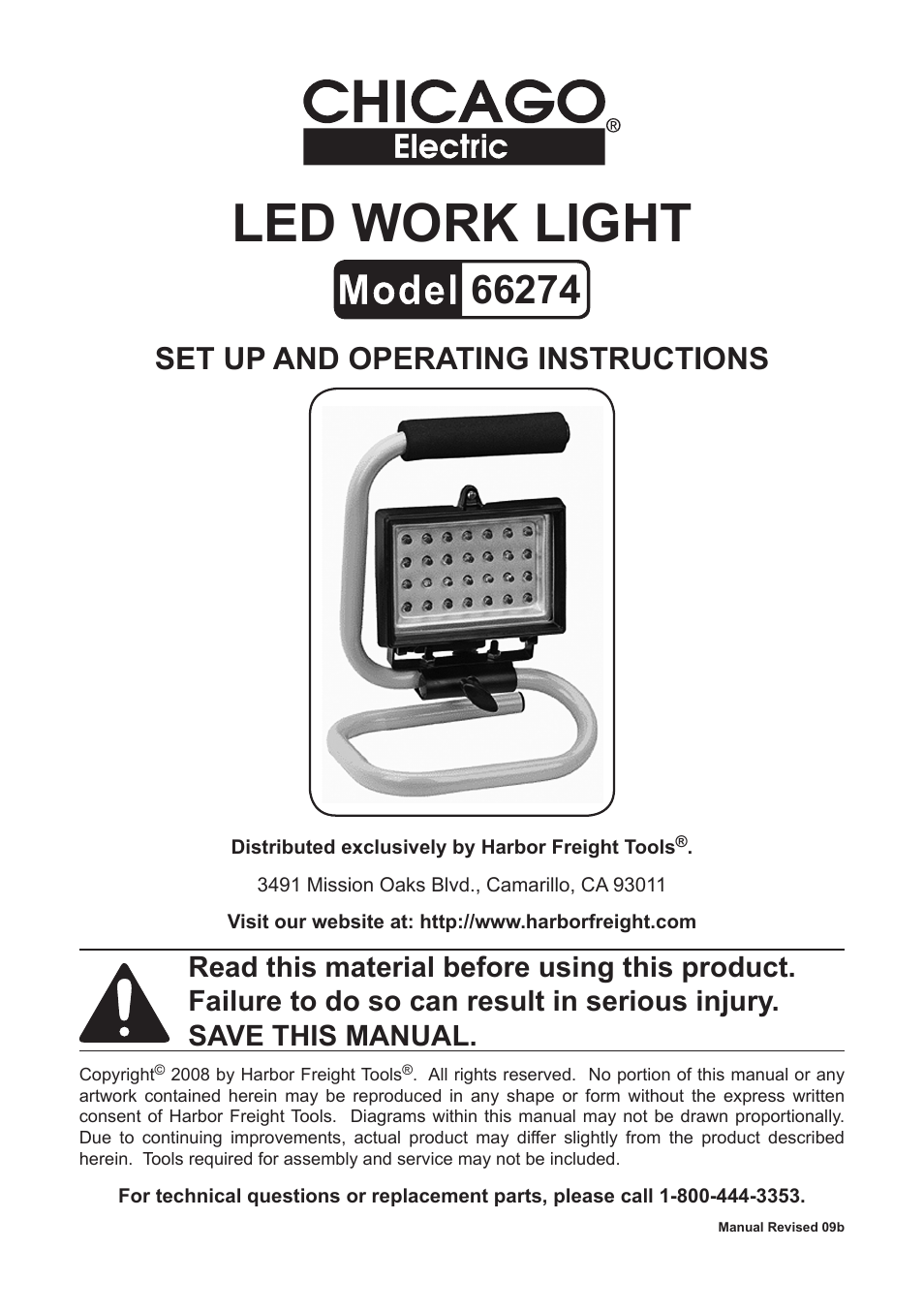 CHICAGO®
Electric

LED WORK LIGHT

Model 66274

SET UP AND OPERATING INSTRUCTIONS

Distributed exclusively by Harbor Freight Tools®.

3491 Mission Oaks Blvd., Camarillo, CA 93011

Visit our website at: http://www.harborfreight.com

Read this material before using this product. Failure to do so can result in serious injury. SAVE THIS MANUAL.

Copyright© 2008 by Harbor Freight Tools®. All rights reserved. No portion of this manual or any artwork contained herein may be reproduced in any shape or form without the express written consent of Harbor Freight Tools. Diagrams within this manual may not be drawn proportionally. Due to continuing improvements, actual product may differ slightly from the product described herein. Tools required for assembly and service may not be included.

For technical questions or replacement parts, please call 1-800-444-3353.

Manual Revised 09b